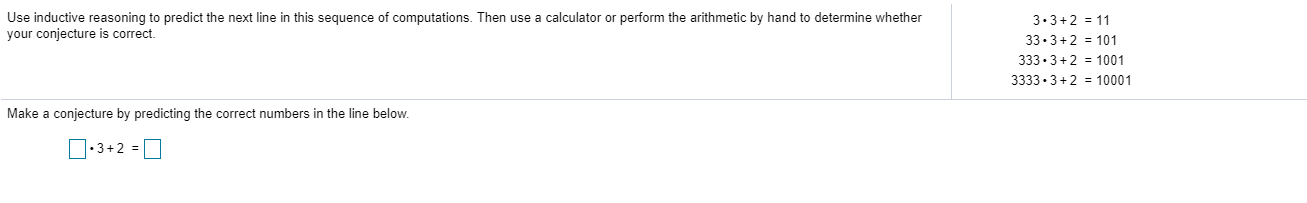 Use inductive reasoning to predict the next line in this sequence of computations. Then use a calculator or perform the arithmetic by hand to determine whether your conjecture is correct.

$3 \cdot 3 + 2 = 11$
$33 \cdot 3 + 2 = 101$
$333 \cdot 3 + 2 = 1001$
$3333 \cdot 3 + 2 = 10001$

Make a conjecture by predicting the correct numbers in the line below.

$\square \cdot 3 + 2 = \square$